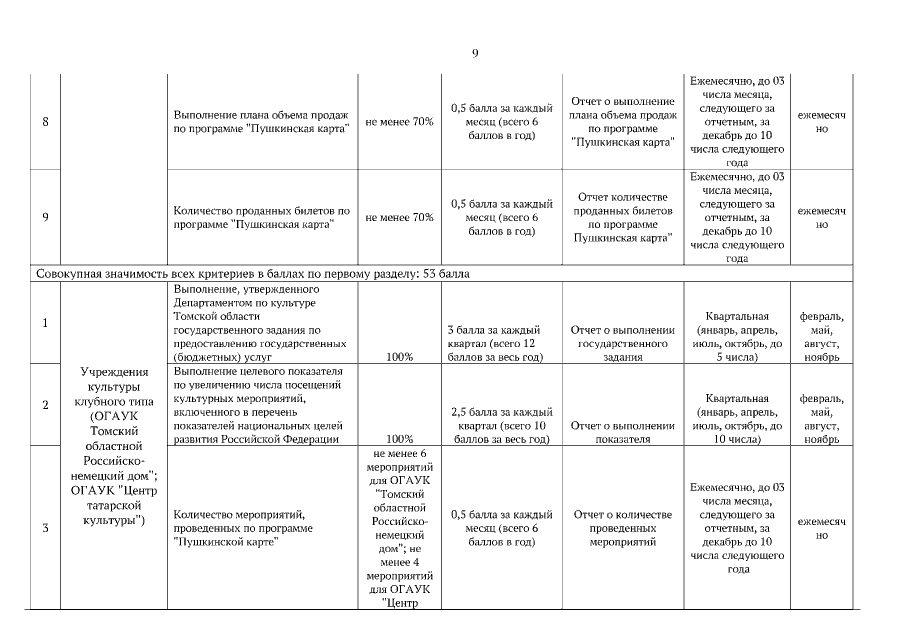 9

| | | | | | | | |
|---|---|---|---|---|---|---|---|
| 8 | | Выполнение плана объема продаж по программе "Пушкинская карта" | не менее 70% | 0,5 балла за каждый месяц (всего 6 баллов в год) | Отчет о выполнение плана объема продаж по программе "Пушкинская карта" | Ежемесячно, до 03 числа месяца, следующего за отчетным, за декабрь до 10 числа следующего года | ежемесячно |
| 9 | | Количество проданных билетов по программе "Пушкинская карта" | не менее 70% | 0,5 балла за каждый месяц (всего 6 баллов в год) | Отчет количестве проданных билетов по программе Пушкинская карта" | Ежемесячно, до 03 числа месяца, следующего за отчетным, за декабрь до 10 числа следующего года | ежемесячно |
| Совокупная значимость всех критериев в баллах по первому разделу: 53 балла | | | | | | | |
| 1 | Учреждения культуры клубного типа (ОГАУК Томский областной Российско-немецкий дом"; ОГАУК "Центр татарской культуры") | Выполнение, утвержденного Департаментом по культуре Томской области государственного задания по предоставлению государственных (бюджетных) услуг | 100% | 3 балла за каждый квартал (всего 12 баллов за весь год) | Отчет о выполнении государственного задания | Квартальная (январь, апрель, июль, октябрь, до 5 числа) | февраль, май, август, ноябрь |
| 2 | | Выполнение целевого показателя по увеличению числа посещений культурных мероприятий, включенного в перечень показателей национальных целей развития Российской Федерации | 100% | 2,5 балла за каждый квартал (всего 10 баллов за весь год) | Отчет о выполнении показателя | Квартальная (январь, апрель, июль, октябрь, до 10 числа) | февраль, май, август, ноябрь |
| 3 | | Количество мероприятий, проведенных по программе "Пушкинской карте" | не менее 6 мероприятий для ОГАУК "Томский областной Российско-немецкий дом"; не менее 4 мероприятий для ОГАУК "Центр | 0,5 балла за каждый месяц (всего 6 баллов в год) | Отчет о количестве проведенных мероприятий | Ежемесячно, до 03 числа месяца, следующего за отчетным, за декабрь до 10 числа следующего года | ежемесячно |